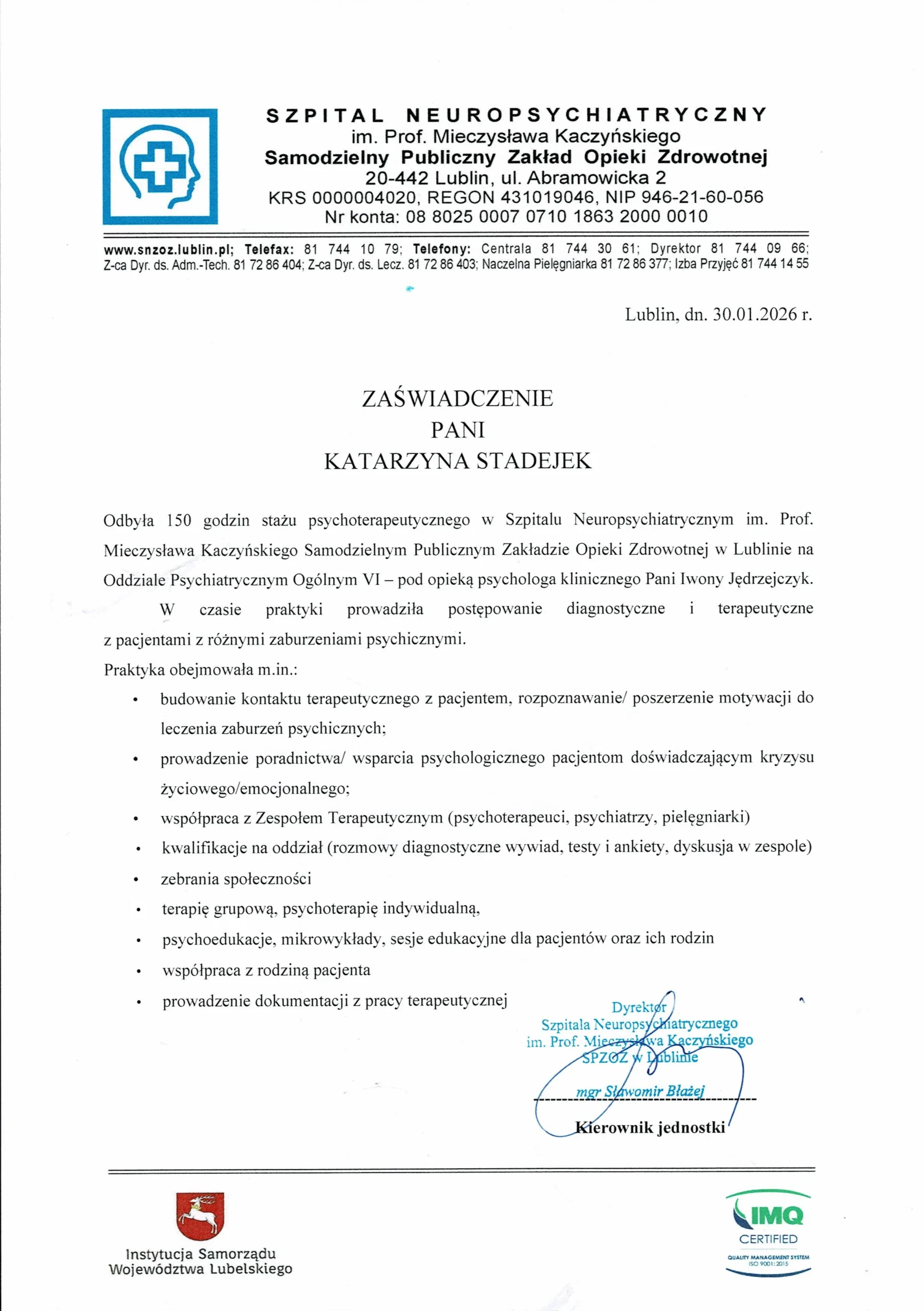 SZPITAL NEUROPSYCHIATRYCZNY
im. Prof. Mieczysława Kaczyńskiego
Samodzielny Publiczny Zakład Opieki Zdrowotnej
20-442 Lublin, ul. Abramowicka 2
KRS 0000004020, REGON 431019046, NIP 946-21-60-056
Nr konta: 08 8025 0007 0710 1863 2000 0010

www.snzoz.lublin.pl; Telefax: 81 744 10 79; Telefony: Centrala 81 744 30 61; Dyrektor 81 744 09 66; Z-ca Dyr. ds. Adm.-Tech. 81 72 86 404; Z-ca Dyr. ds. Lecz. 81 72 86 403; Naczelna Pielęgniarka 81 72 86 377; Izba Przyjęć 81 744 14 55

Lublin, dn. 30.01.2026 r.

ZAŚWIADCZENIE
PANI
KATARZYNA STADEJEK

Odbyła 150 godzin stażu psychoterapeutycznego w Szpitalu Neuropsychiatrycznym im. Prof. Mieczysława Kaczyńskiego Samodzielnym Publicznym Zakładzie Opieki Zdrowotnej w Lublinie na Oddziale Psychiatrycznym Ogólnym VI – pod opieką psychologa klinicznego Pani Iwony Jędrzejczyk.

W czasie praktyki prowadziła postępowanie diagnostyczne i terapeutyczne z pacjentami z różnymi zaburzeniami psychicznymi.

Praktyka obejmowała m.in.:
• budowanie kontaktu terapeutycznego z pacjentem, rozpoznawanie/ poszerzenie motywacji do leczenia zaburzeń psychicznych;
• prowadzenie poradnictwa/ wsparcia psychologicznego pacjentom doświadczającym kryzysu życiowego/emocjonalnego;
• współpraca z Zespołem Terapeutycznym (psychoterapeuci, psychiatrzy, pielęgniarki)
• kwalifikacje na oddział (rozmowy diagnostyczne wywiad, testy i ankiety, dyskusja w zespole)
• zebrania społeczności
• terapię grupową, psychoterapię indywidualną,
• psychoedukacje, mikrowykłady, sesje edukacyjne dla pacjentów oraz ich rodzin
• współpraca z rodziną pacjenta
• prowadzenie dokumentacji z pracy terapeutycznej

Dyrektor
Szpitala Neuropsychiatrycznego
im. Prof. Mieczysława Kaczyńskiego
SPZOZ w Lublinie
mgr Sławomir Błażej
Kierownik jednostki

Instytucja Samorządu
Województwa Lubelskiego

IMQ
CERTIFIED
QUALITY MANAGEMENT SYSTEM
ISO 9001:2015